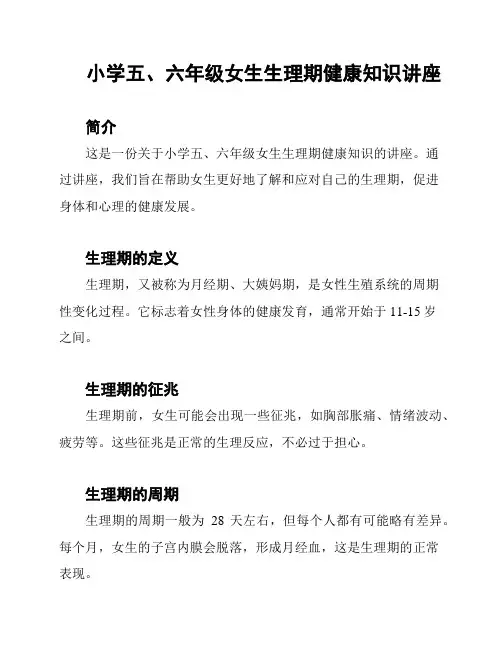 小学五、六年级女生生理期健康知识讲座

简介

这是一份关于小学五、六年级女生生理期健康知识的讲座。通过讲座，我们旨在帮助女生更好地了解和应对自己的生理期，促进身体和心理的健康发展。

生理期的定义

生理期，又被称为月经期、大姨妈期，是女性生殖系统的周期性变化过程。它标志着女性身体的健康发育，通常开始于 11-15 岁之间。

生理期的征兆

生理期前，女生可能会出现一些征兆，如胸部胀痛、情绪波动、疲劳等。这些征兆是正常的生理反应，不必过于担心。

生理期的周期

生理期的周期一般为 28 天左右，但每个人都有可能略有差异。每个月，女生的子宫内膜会脱落，形成月经血，这是生理期的正常表现。